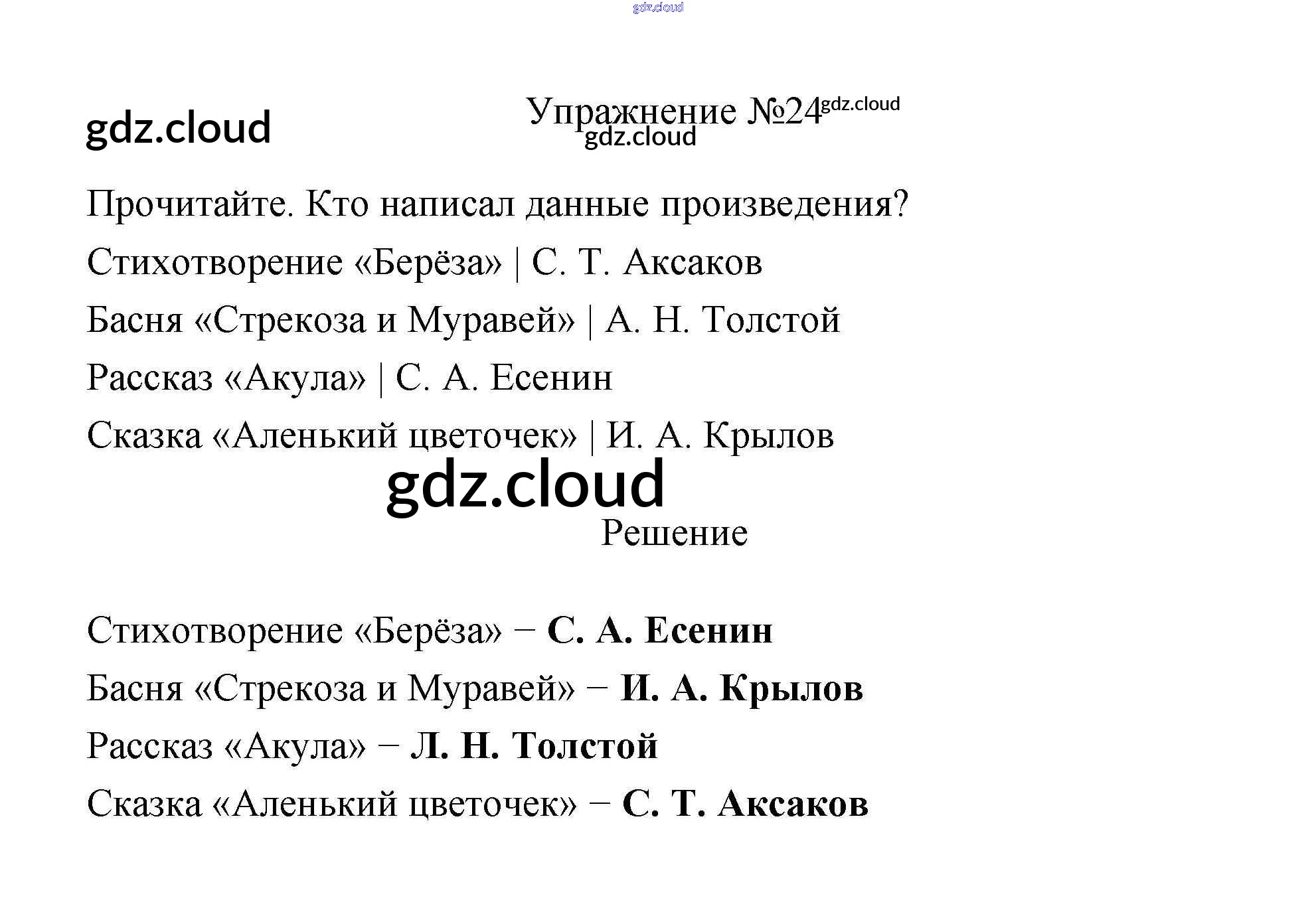 Упражнение №24

Прочитайте. Кто написал данные произведения?

Стихотворение «Берёза» | С. Т. Аксаков

Басня «Стрекоза и Муравей» | А. Н. Толстой

Рассказ «Акула» | С. А. Есенин

Сказка «Аленький цветочек» | И. А. Крылов

Решение

Стихотворение «Берёза» − С. А. Есенин

Басня «Стрекоза и Муравей» − И. А. Крылов

Рассказ «Акула» − Л. Н. Толстой

Сказка «Аленький цветочек» − С. Т. Аксаков

gdz.cloud